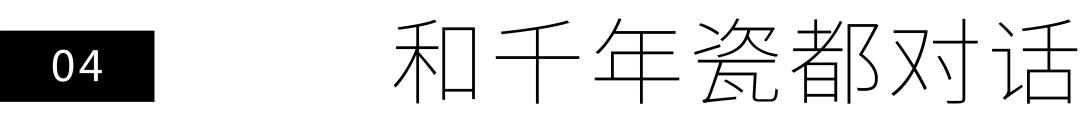 04

和千年瓷都对话